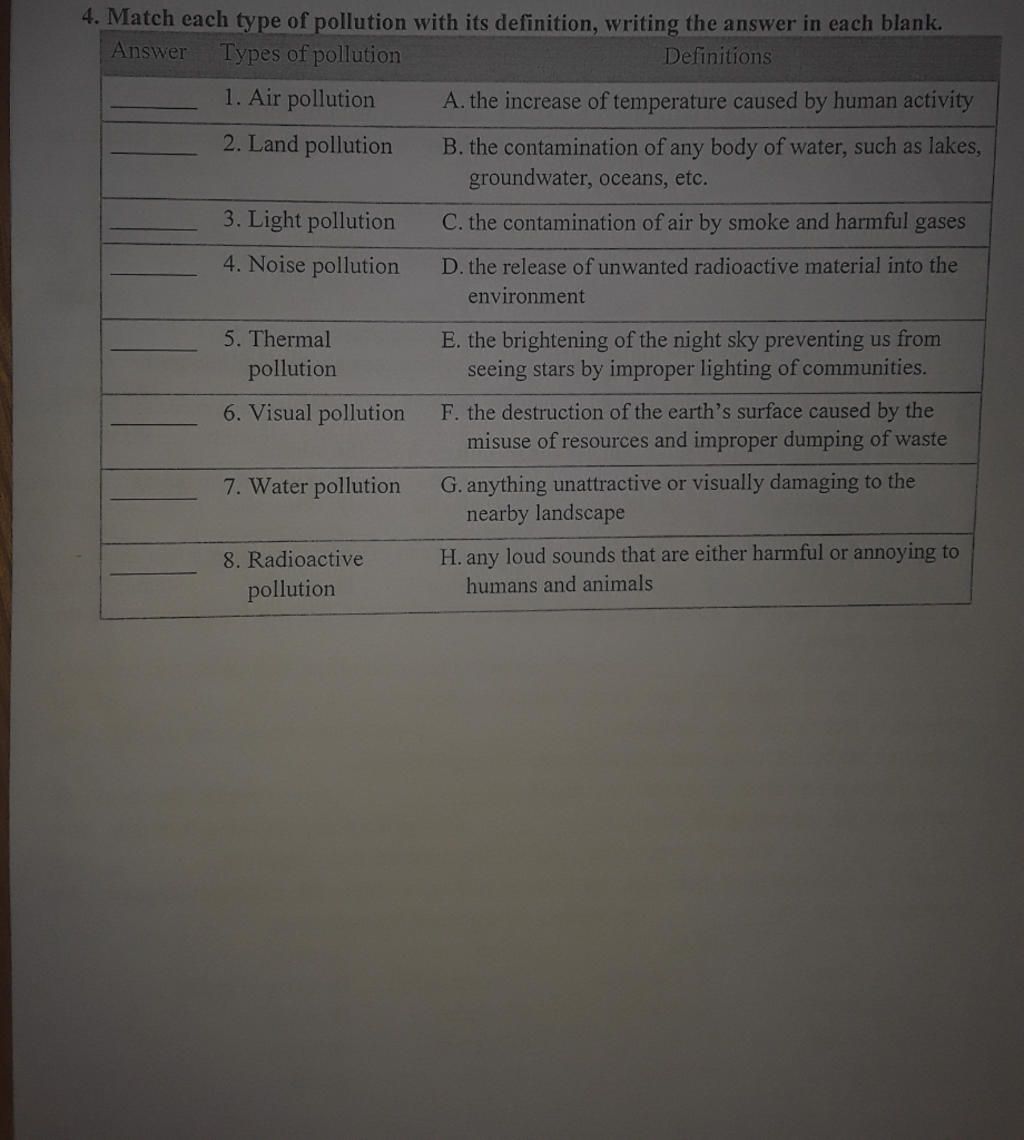 4. Match each type of pollution with its definition, writing the answer in each blank.

| Answer | Types of pollution | Definitions |
|---|---|---|
| ______ | 1. Air pollution | A. the increase of temperature caused by human activity |
| ______ | 2. Land pollution | B. the contamination of any body of water, such as lakes, groundwater, oceans, etc. |
| ______ | 3. Light pollution | C. the contamination of air by smoke and harmful gases |
| ______ | 4. Noise pollution | D. the release of unwanted radioactive material into the environment |
| ______ | 5. Thermal pollution | E. the brightening of the night sky preventing us from seeing stars by improper lighting of communities. |
| ______ | 6. Visual pollution | F. the destruction of the earth's surface caused by the misuse of resources and improper dumping of waste |
| ______ | 7. Water pollution | G. anything unattractive or visually damaging to the nearby landscape |
| ______ | 8. Radioactive pollution | H. any loud sounds that are either harmful or annoying to humans and animals |